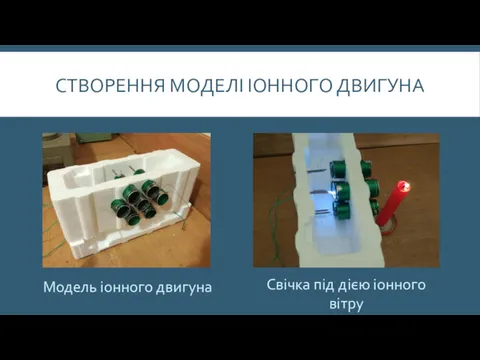 СТВОРЕННЯ МОДЕЛІ ІОННОГО ДВИГУНА

Модель іонного двигуна

Свічка під дією іонного вітру